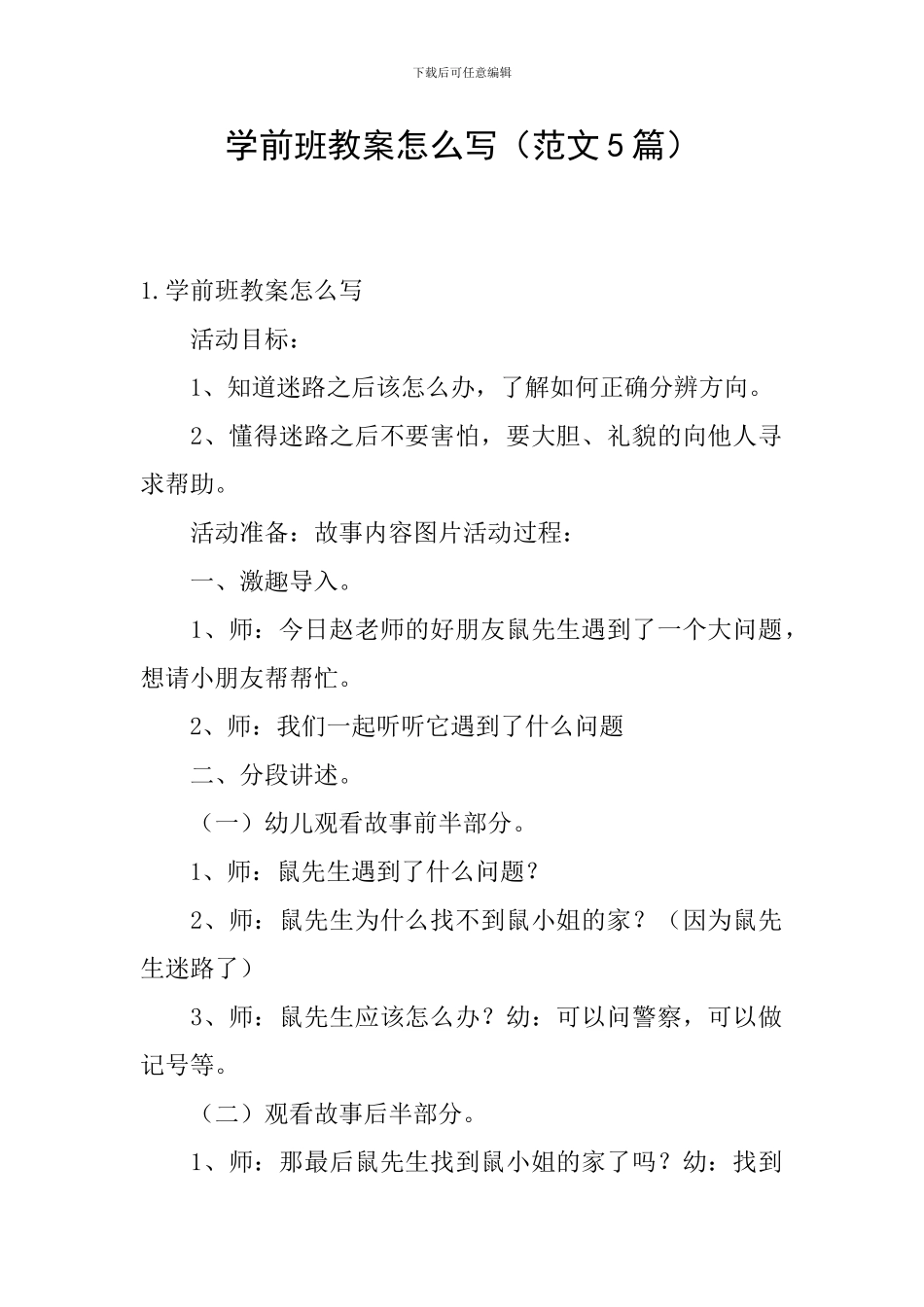 下载后可任意编辑

学前班教案怎么写（范文5篇）

1.学前班教案怎么写

活动目标：

1、知道迷路之后该怎么办，了解如何正确分辨方向。

2、懂得迷路之后不要害怕，要大胆、礼貌的向他人寻求帮助。

活动准备：故事内容图片活动过程：

一、激趣导入。

1、师：今日赵老师的好朋友鼠先生遇到了一个大问题，想请小朋友帮帮忙。

2、师：我们一起听听它遇到了什么问题

二、分段讲述。

（一）幼儿观看故事前半部分。

1、师：鼠先生遇到了什么问题？

2、师：鼠先生为什么找不到鼠小姐的家？（因为鼠先生迷路了）

3、师：鼠先生应该怎么办？幼：可以问警察，可以做记号等。

（二）观看故事后半部分。

1、师：那最后鼠先生找到鼠小姐的家了吗？幼：找到